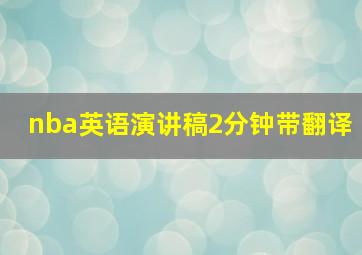 nba英语演讲稿2分钟带翻译